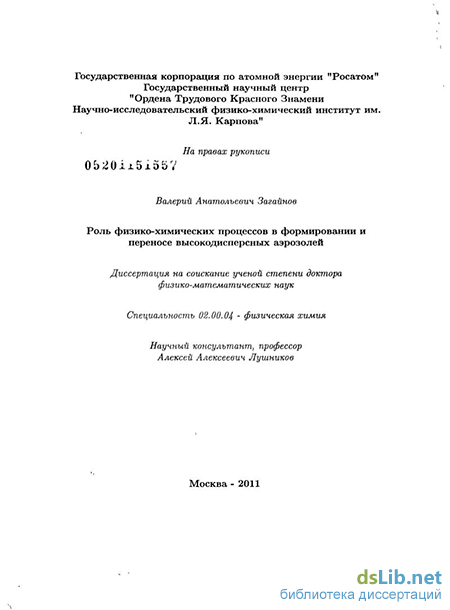 Государственная корпорация по атомной энергии "Росатом"
Государственный научный центр
"Ордена Трудового Красного Знамени
Научно-исследовательский физико-химический институт им. Л.Я. Карпова"

На правах рукописи

05201151557

Валерий Анатольевич Загайнов

Роль физико-химических процессов в формировании и переносе высокодисперсных аэрозолей

Диссертация на соискание ученой степени доктора физико-математических наук

Специальность 02.00.04 - физическая химия

Научный консультант, профессор
Алексей Алексеевич Лушников

Москва - 2011

dsLib.net
библиотека диссертаций